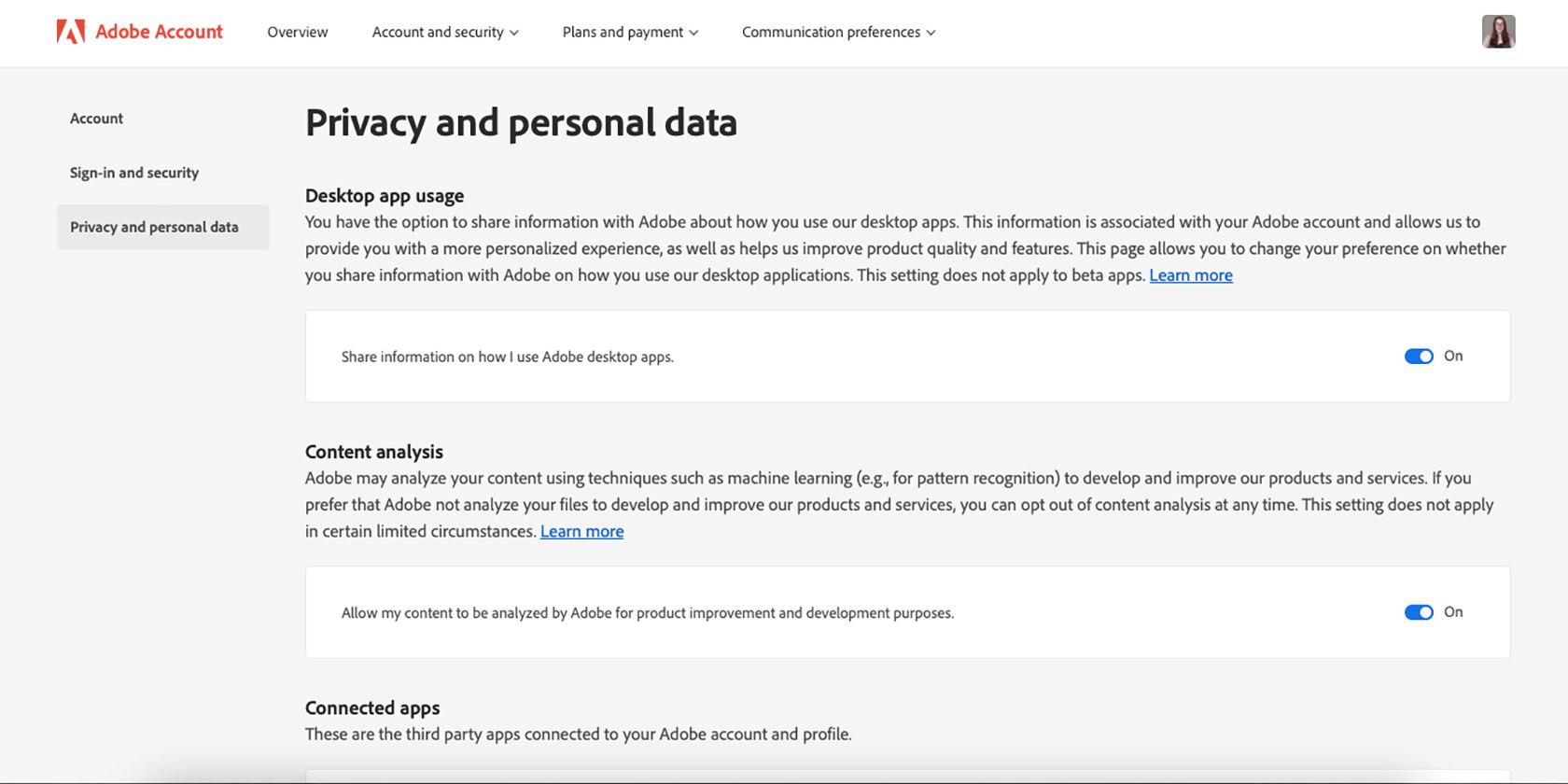 Adobe Account Overview Account and security Plans and payment Communication preferences

Account

Sign-in and security

Privacy and personal data

Privacy and personal data

Desktop app usage
You have the option to share information with Adobe about how you use our desktop apps. This information is associated with your Adobe account and allows us to provide you with a more personalized experience, as well as helps us improve product quality and features. This page allows you to change your preference on whether you share information with Adobe on how you use our desktop applications. This setting does not apply to beta apps. Learn more

Share information on how I use Adobe desktop apps.

On

Content analysis
Adobe may analyze your content using techniques such as machine learning (e.g., for pattern recognition) to develop and improve our products and services. If you prefer that Adobe not analyze your files to develop and improve our products and services, you can opt out of content analysis at any time. This setting does not apply in certain limited circumstances. Learn more

Allow my content to be analyzed by Adobe for product improvement and development purposes.

On

Connected apps
These are the third party apps connected to your Adobe account and profile.